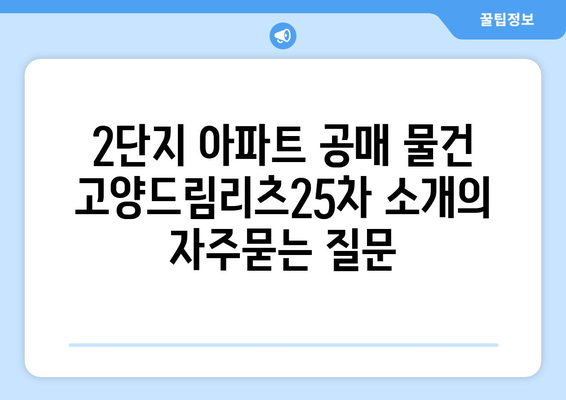 꿀팁정보

2단지 아파트 공매 물건 고양드림리츠25차 소개의 자주묻는 질문